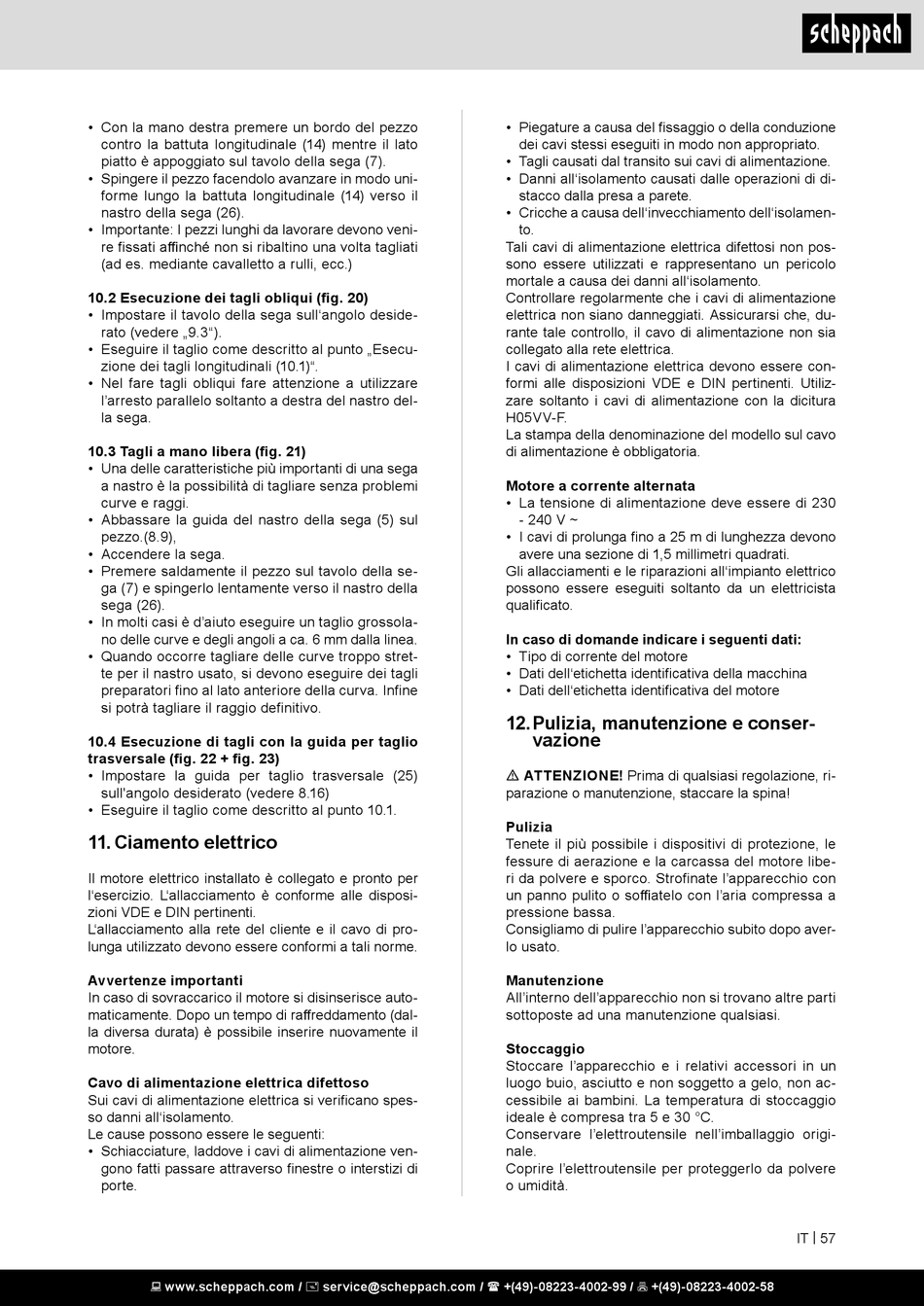 scheppach

• Con la mano destra premere un bordo del pezzo contro la battuta longitudinale (14) mentre il lato piatto è appoggiato sul tavolo della sega (7).
• Spingere il pezzo facendolo avanzare in modo uniforme lungo la battuta longitudinale (14) verso il nastro della sega (26).
• Importante: I pezzi lunghi da lavorare devono venire fissati affinché non si ribaltino una volta tagliati (ad es. mediante cavalletto a rulli, ecc.)

10.2 Esecuzione dei tagli obliqui (fig. 20)
• Impostare il tavolo della sega sull'angolo desiderato (vedere „9.3").
• Eseguire il taglio come descritto al punto „Esecuzione dei tagli longitudinali (10.1)".
• Nel fare tagli obliqui fare attenzione a utilizzare l'arresto parallelo soltanto a destra del nastro della sega.

10.3 Tagli a mano libera (fig. 21)
• Una delle caratteristiche più importanti di una sega a nastro è la possibilità di tagliare senza problemi curve e raggi.
• Abbassare la guida del nastro della sega (5) sul pezzo.(8.9),
• Accendere la sega.
• Premere saldamente il pezzo sul tavolo della sega (7) e spingerlo lentamente verso il nastro della sega (26).
• In molti casi è d'aiuto eseguire un taglio grossolano delle curve e degli angoli a ca. 6 mm dalla linea.
• Quando occorre tagliare delle curve troppo strette per il nastro usato, si devono eseguire dei tagli preparatori fino al lato anteriore della curva. Infine si potrà tagliare il raggio definitivo.

10.4 Esecuzione di tagli con la guida per taglio trasversale (fig. 22 + fig. 23)
• Impostare la guida per taglio trasversale (25) sull'angolo desiderato (vedere 8.16)
• Eseguire il taglio come descritto al punto 10.1.

11. Ciamento elettrico

Il motore elettrico installato è collegato e pronto per l'esercizio. L'allacciamento è conforme alle disposizioni VDE e DIN pertinenti.
L'allacciamento alla rete del cliente e il cavo di prolunga utilizzato devono essere conformi a tali norme.

Avvertenze importanti
In caso di sovraccarico il motore si disinserisce automaticamente. Dopo un tempo di raffreddamento (dalla diversa durata) è possibile inserire nuovamente il motore.

Cavo di alimentazione elettrica difettoso
Sui cavi di alimentazione elettrica si verificano spesso danni all'isolamento.
Le cause possono essere le seguenti:
• Schiacciature, laddove i cavi di alimentazione vengono fatti passare attraverso finestre o interstizi di porte.
• Piegature a causa del fissaggio o della conduzione dei cavi stessi eseguiti in modo non appropriato.
• Tagli causati dal transito sui cavi di alimentazione.
• Danni all'isolamento causati dalle operazioni di distacco dalla presa a parete.
• Cricche a causa dell'invecchiamento dell'isolamento.
Tali cavi di alimentazione elettrica difettosi non possono essere utilizzati e rappresentano un pericolo mortale a causa dei danni all'isolamento.
Controllare regolarmente che i cavi di alimentazione elettrica non siano danneggiati. Assicurarsi che, durante tale controllo, il cavo di alimentazione non sia collegato alla rete elettrica.
I cavi di alimentazione elettrica devono essere conformi alle disposizioni VDE e DIN pertinenti. Utilizzare soltanto i cavi di alimentazione con la dicitura H05VV-F.
La stampa della denominazione del modello sul cavo di alimentazione è obbligatoria.

Motore a corrente alternata
• La tensione di alimentazione deve essere di 230 - 240 V ~
• I cavi di prolunga fino a 25 m di lunghezza devono avere una sezione di 1,5 millimetri quadrati.
Gli allacciamenti e le riparazioni all'impianto elettrico possono essere eseguiti soltanto da un elettricista qualificato.

In caso di domande indicare i seguenti dati:
• Tipo di corrente del motore
• Dati dell'etichetta identificativa della macchina
• Dati dell'etichetta identificativa del motore

12. Pulizia, manutenzione e conservazione

⚠ ATTENZIONE! Prima di qualsiasi regolazione, riparazione o manutenzione, staccare la spina!

Pulizia
Tenete il più possibile i dispositivi di protezione, le fessure di aerazione e la carcassa del motore liberi da polvere e sporco. Strofinate l'apparecchio con un panno pulito o soffiatelo con l'aria compressa a pressione bassa.
Consigliamo di pulire l'apparecchio subito dopo averlo usato.

Manutenzione
All'interno dell'apparecchio non si trovano altre parti sottoposte ad una manutenzione qualsiasi.

Stoccaggio
Stoccare l'apparecchio e i relativi accessori in un luogo buio, asciutto e non soggetto a gelo, non accessibile ai bambini. La temperatura di stoccaggio ideale è compresa tra 5 e 30 °C.
Conservare l'elettroutensile nell'imballaggio originale.
Coprire l'elettroutensile per proteggerlo da polvere o umidità.

IT | 57

www.scheppach.com / service@scheppach.com / +(49)-08223-4002-99 / +(49)-08223-4002-58